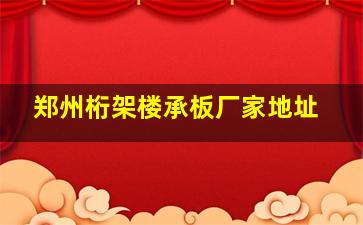 郑州桁架楼承板厂家地址